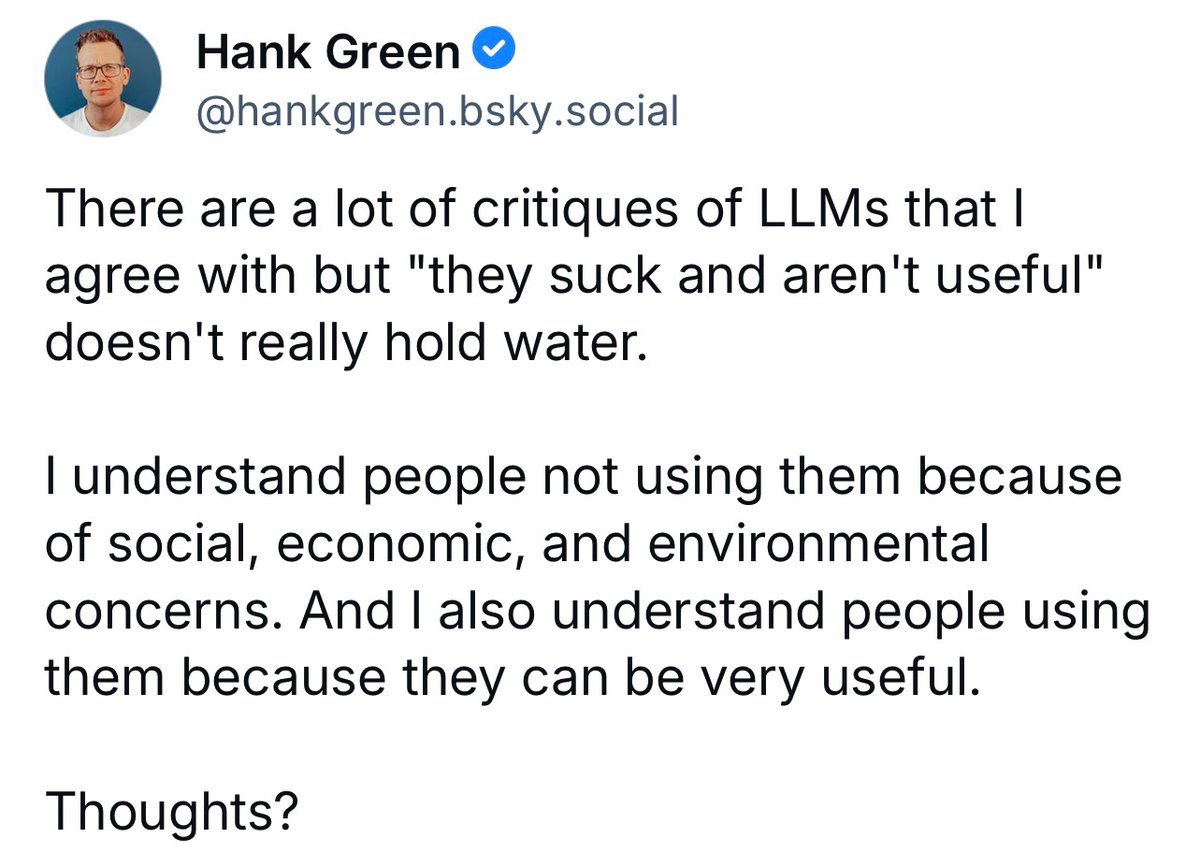 Hank Green
@hankgreen.bsky.social

There are a lot of critiques of LLMs that I agree with but "they suck and aren't useful" doesn't really hold water.

I understand people not using them because of social, economic, and environmental concerns. And I also understand people using them because they can be very useful.

Thoughts?